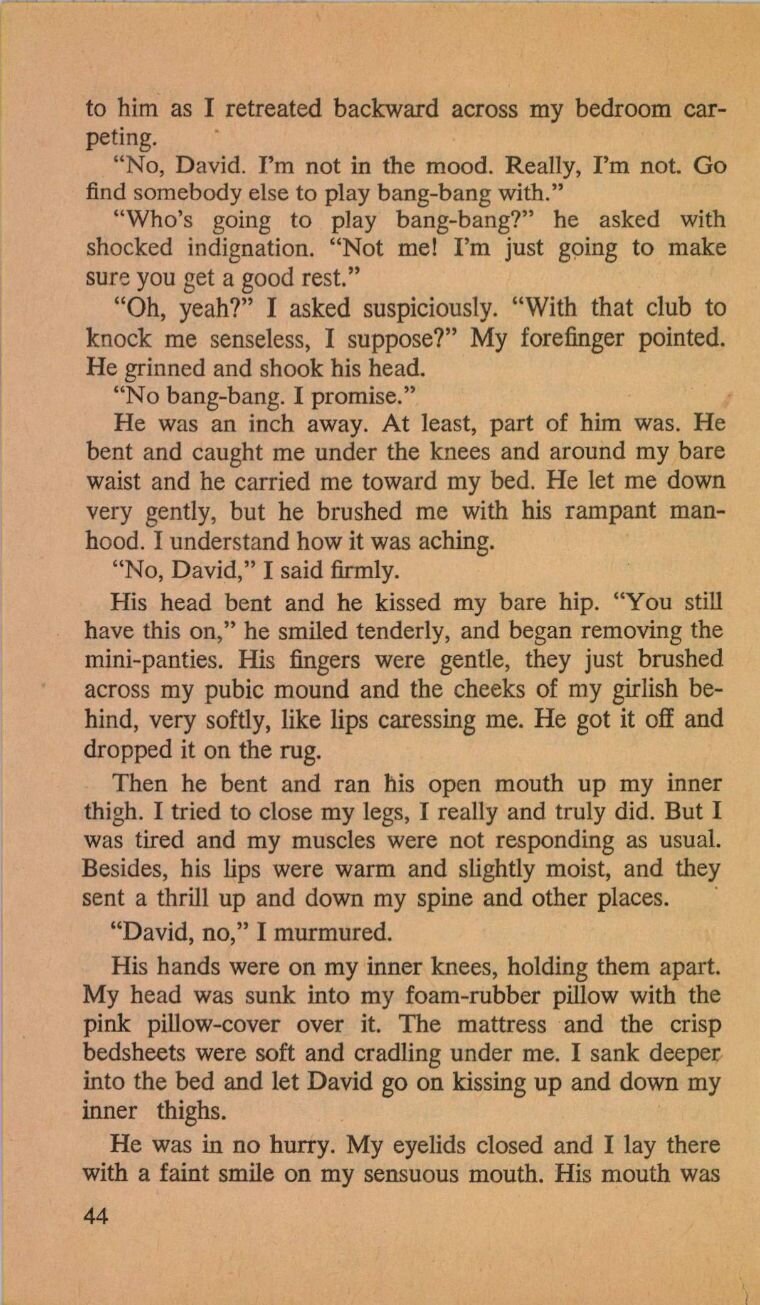 to him as I retreated backward across my bedroom carpeting.

"No, David. I'm not in the mood. Really, I'm not. Go find somebody else to play bang-bang with."

"Who's going to play bang-bang?" he asked with shocked indignation. "Not me! I'm just going to make sure you get a good rest."

"Oh, yeah?" I asked suspiciously. "With that club to knock me senseless, I suppose?" My forefinger pointed. He grinned and shook his head.

"No bang-bang. I promise."

He was an inch away. At least, part of him was. He bent and caught me under the knees and around my bare waist and he carried me toward my bed. He let me down very gently, but he brushed me with his rampant manhood. I understand how it was aching.

"No, David," I said firmly.

His head bent and he kissed my bare hip. "You still have this on," he smiled tenderly, and began removing the mini-panties. His fingers were gentle, they just brushed across my pubic mound and the cheeks of my girlish behind, very softly, like lips caressing me. He got it off and dropped it on the rug.

Then he bent and ran his open mouth up my inner thigh. I tried to close my legs, I really and truly did. But I was tired and my muscles were not responding as usual. Besides, his lips were warm and slightly moist, and they sent a thrill up and down my spine and other places.

"David, no," I murmured.

His hands were on my inner knees, holding them apart. My head was sunk into my foam-rubber pillow with the pink pillow-cover over it. The mattress and the crisp bedsheets were soft and cradling under me. I sank deeper into the bed and let David go on kissing up and down my inner thighs.

He was in no hurry. My eyelids closed and I lay there with a faint smile on my sensuous mouth. His mouth was

44